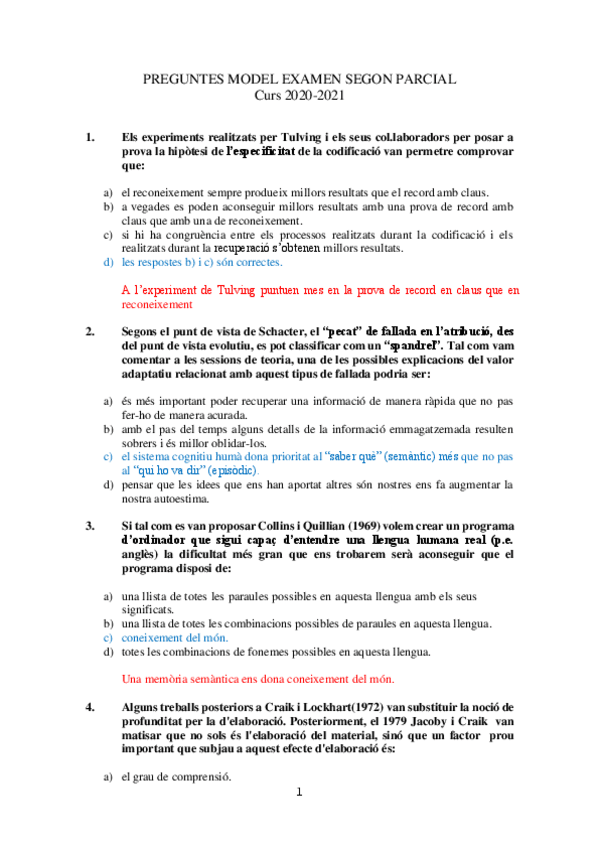 PREGUNTES MODEL EXAMEN SEGON PARCIAL
Curs 2020-2021

1. Els experiments realitzats per Tulving i els seus col.laboradors per posar a prova la hipòtesi de l'especificitat de la codificació van permetre comprovar que:

a) el reconeixement sempre produeix millors resultats que el record amb claus.
b) a vegades es poden aconseguir millors resultats amb una prova de record amb claus que amb una de reconeixement.
c) si hi ha congruència entre els processos realitzats durant la codificació i els realitzats durant la recuperació s'obtenen millors resultats.
d) les respostes b) i c) són correctes.

A l'experiment de Tulving puntuen mes en la prova de record en claus que en reconeixement

2. Segons el punt de vista de Schacter, el "pecat" de fallada en l'atribució, des del punt de vista evolutiu, es pot classificar com un "spandrel". Tal com vam comentar a les sessions de teoria, una de les possibles explicacions del valor adaptatiu relacionat amb aquest tipus de fallada podria ser:

a) és més important poder recuperar una informació de manera ràpida que no pas fer-ho de manera acurada.
b) amb el pas del temps alguns detalls de la informació emmagatzemada resulten sobrers i és millor oblidar-los.
c) el sistema cognitiu humà dona prioritat al "saber què" (semàntic) més que no pas al "qui ho va dir" (episòdic).
d) pensar que les idees que ens han aportat altres són nostres ens fa augmentar la nostra autoestima.

3. Si tal com es van proposar Collins i Quillian (1969) volem crear un programa d'ordinador que sigui capaç d'entendre una llengua humana real (p.e. anglès) la dificultat més gran que ens trobarem serà aconseguir que el programa disposi de:

a) una llista de totes les paraules possibles en aquesta llengua amb els seus significats.
b) una llista de totes les combinacions possibles de paraules en aquesta llengua.
c) coneixement del món.
d) totes les combinacions de fonemes possibles en aquesta llengua.

Una memòria semàntica ens dona coneixement del món.

4. Alguns treballs posteriors a Craik i Lockhart(1972) van substituir la noció de profunditat per la d'elaboració. Posteriorment, el 1979 Jacoby i Craik van matisar que no sols és l'elaboració del material, sinó que un factor prou important que subjau a aquest efecte d'elaboració és:

a) el grau de comprensió.

1